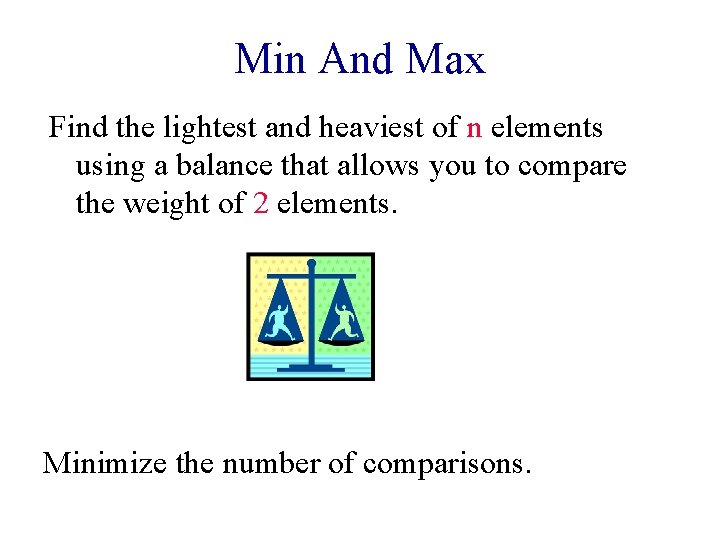 Min And Max

Find the lightest and heaviest of n elements using a balance that allows you to compare the weight of 2 elements.

Minimize the number of comparisons.